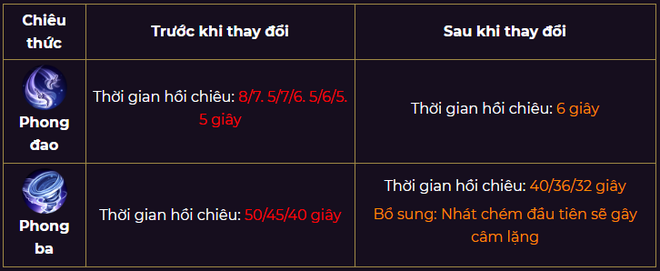 | Chiêu thức | Trước khi thay đổi | Sau khi thay đổi |
|---|---|---|
| Phong đao | Thời gian hồi chiêu: 8/7. 5/7/6. 5/6/5. 5 giây | Thời gian hồi chiêu: 6 giây |
| Phong ba | Thời gian hồi chiêu: 50/45/40 giây | Thời gian hồi chiêu: 40/36/32 giây Bổ sung: Nhát chém đầu tiên sẽ gây câm lặng |